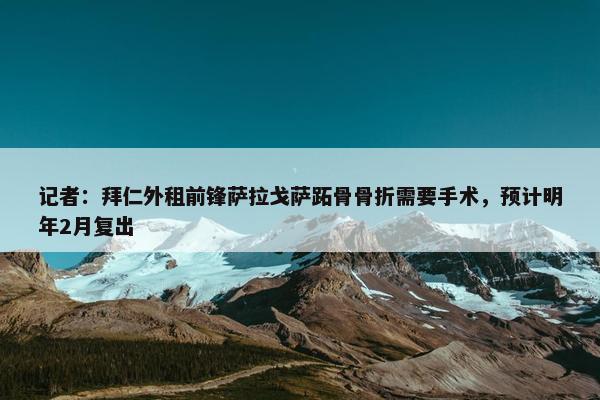 记者：拜仁外租前锋萨拉戈萨跖骨骨折需要手术，预计明年2月复出